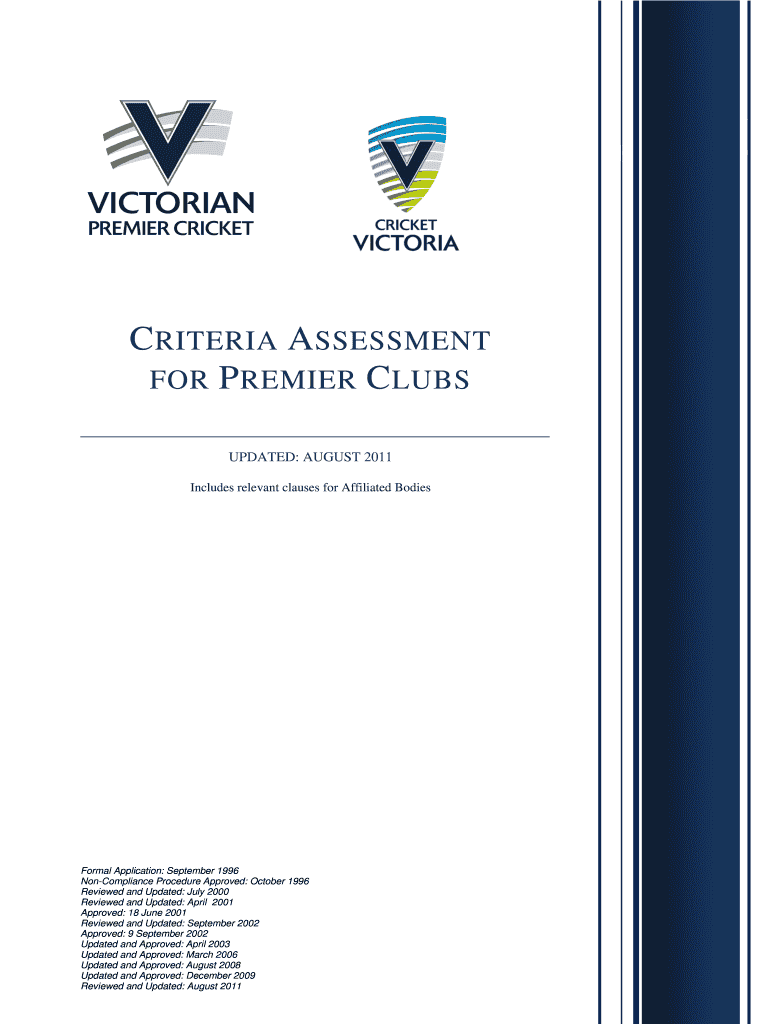 VICTORIAN
PREMIER CRICKET

CRICKET
VICTORIA

CRITERIA ASSESSMENT
FOR PREMIER CLUBS

UPDATED: AUGUST 2011

Includes relevant clauses for Affiliated Bodies

Formal Application: September 1996
Non-Compliance Procedure Approved: October 1996
Reviewed and Updated: July 2000
Reviewed and Updated: April 2001
Approved: 18 June 2001
Reviewed and Updated: September 2002
Approved: 9 September 2002
Updated and Approved: April 2003
Updated and Approved: March 2006
Updated and Approved: August 2008
Updated and Approved: December 2009
Reviewed and Updated: August 2011